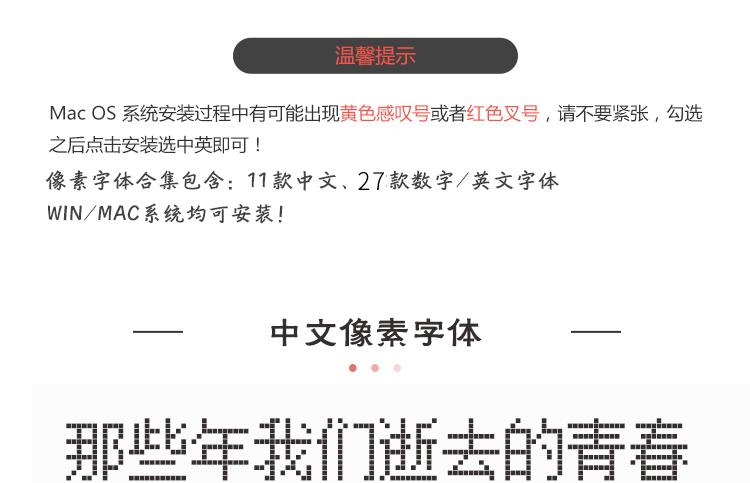 温馨提示

Mac OS 系统安装过程中有可能出现黄色感叹号或者红色叉号，请不要紧张，勾选之后点击安装选中英即可！

像素字体合集包含：11款中文、27款数字/英文字体
WIN/MAC系统均可安装!

中文像素字体

那些年我们逝去的青春